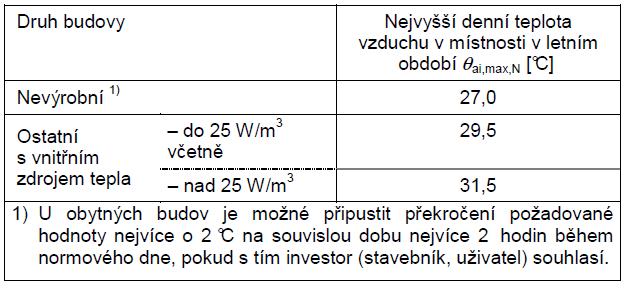 | Druh budovy | | Nejvyšší denní teplota vzduchu v místnosti v letním období $\theta_{ai,max,N}$ [℃] |
|---|---|---|
| Nevýrobní $^{1)}$ | | 27,0 |
| Ostatní s vnitřním zdrojem tepla | – do 25 W/m$^3$ včetně | 29,5 |
| | – nad 25 W/m$^3$ | 31,5 |

1) U obytných budov je možné připustit překročení požadované hodnoty nejvíce o 2 ℃ na souvislou dobu nejvíce 2 hodin během normového dne, pokud s tím investor (stavebník, uživatel) souhlasí.